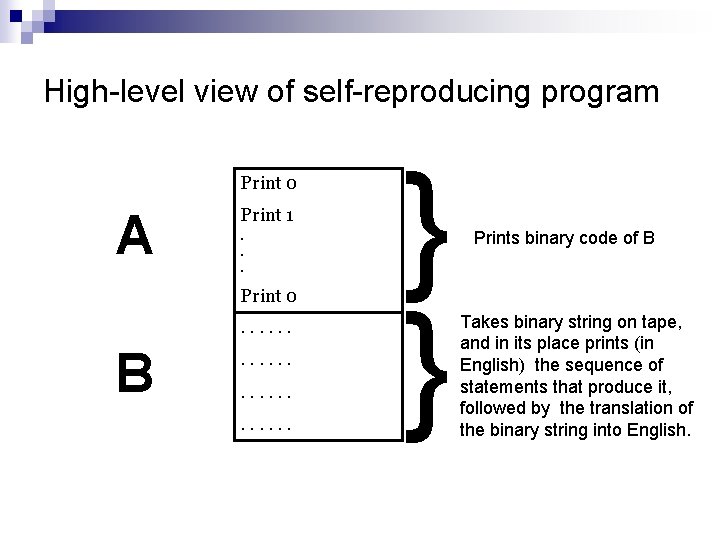 High-level view of self-reproducing program

A

Print 0

Print 1

.
.
.

Print 0

Prints binary code of B

B

. . . . . .

. . . . . .

. . . . . .

. . . . . .

Takes binary string on tape, and in its place prints (in English) the sequence of statements that produce it, followed by the translation of the binary string into English.